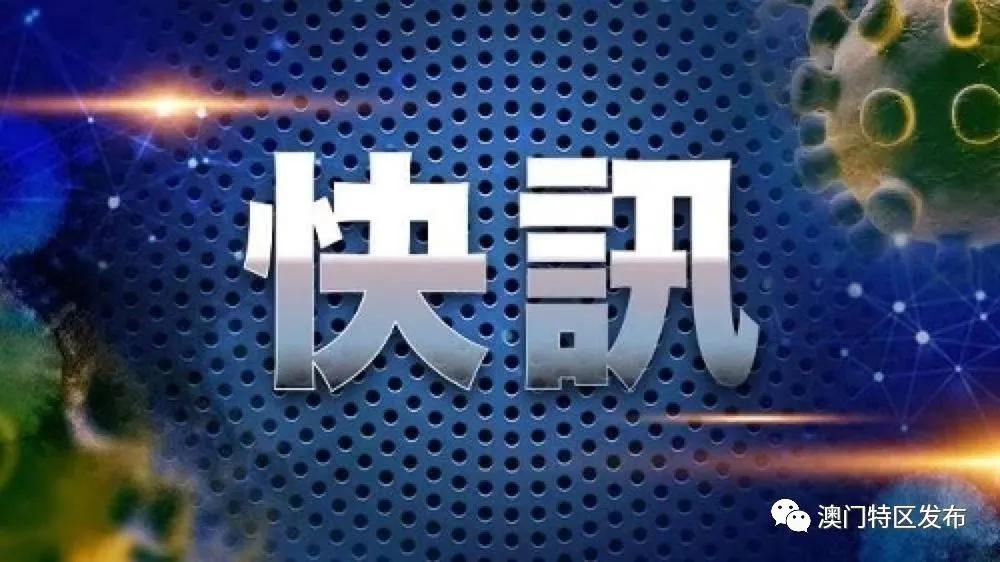 快訊

澳门特区发布